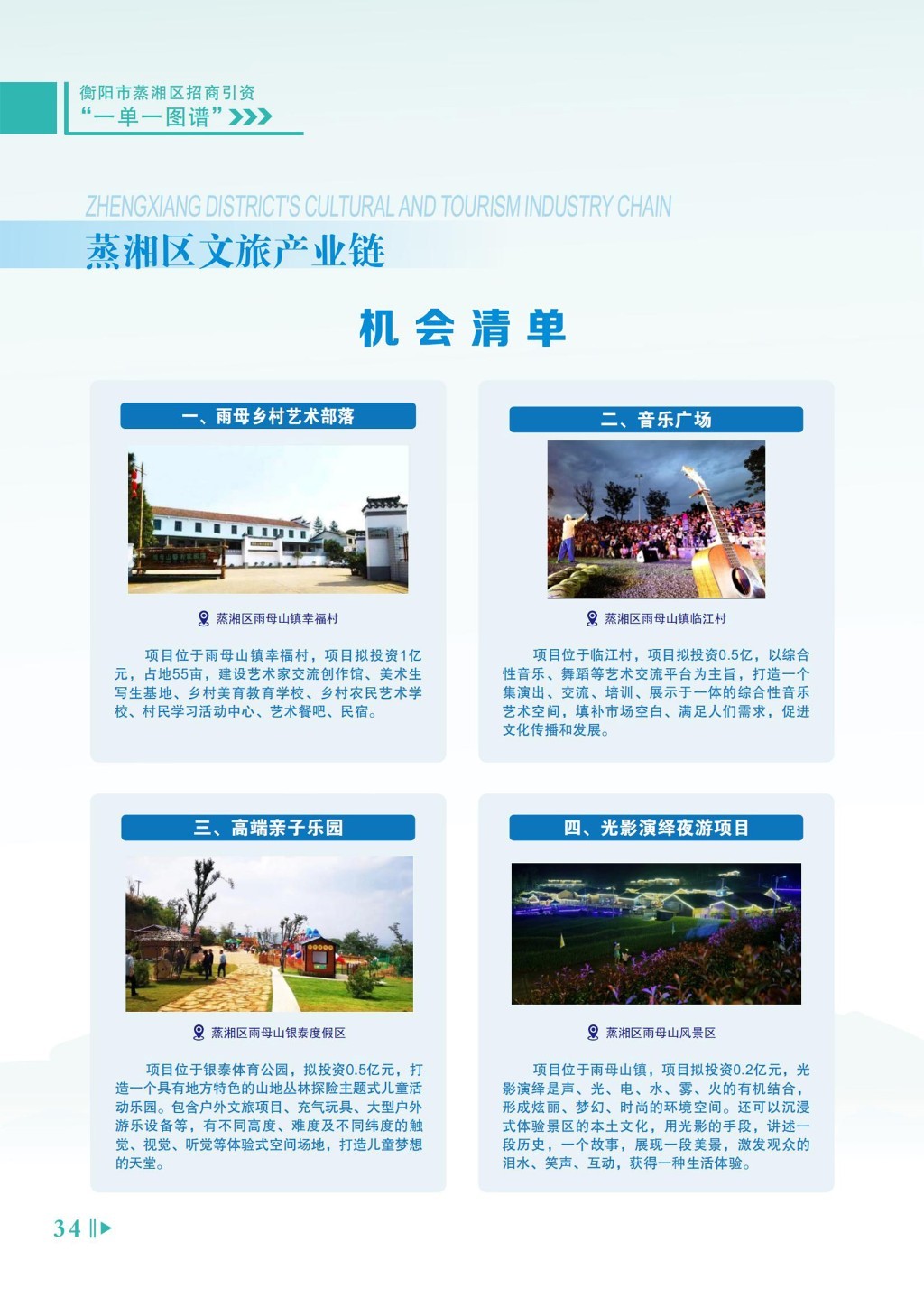 衡阳市蒸湘区招商引资
“一单一图谱”

ZHENGXIANG DISTRICT'S CULTURAL AND TOURISM INDUSTRY CHAIN
蒸湘区文旅产业链

机会清单

一、雨母乡村艺术部落

蒸湘区雨母山镇幸福村

项目位于雨母山镇幸福村，项目拟投资1亿元，占地55亩，建设艺术家交流创作馆、美术生写生基地、乡村美育教育学校、乡村农民艺术学校、村民学习活动中心、艺术餐吧、民宿。

二、音乐广场

蒸湘区雨母山镇临江村

项目位于临江村，项目拟投资0.5亿，以综合性音乐、舞蹈等艺术交流平台为主旨，打造一个集演出、交流、培训、展示于一体的综合性音乐艺术空间，填补市场空白、满足人们需求，促进文化传播和发展。

三、高端亲子乐园

蒸湘区雨母山银泰度假区

项目位于银泰体育公园，拟投资0.5亿元，打造一个具有地方特色的山地丛林探险主题式儿童活动乐园。包含户外文旅项目、充气玩具、大型户外游乐设备等，有不同高度、难度及不同纬度的触觉、视觉、听觉等体验式空间场地，打造儿童梦想的天堂。

四、光影演绎夜游项目

蒸湘区雨母山风景区

项目位于雨母山镇，项目拟投资0.2亿元，光影演绎是声、光、电、水、雾、火的有机结合，形成炫丽、梦幻、时尚的环境空间。还可以沉浸式体验景区的本土文化，用光影的手段，讲述一段历史，一个故事，展现一段美景，激发观众的泪水、笑声、互动，获得一种生活体验。

34